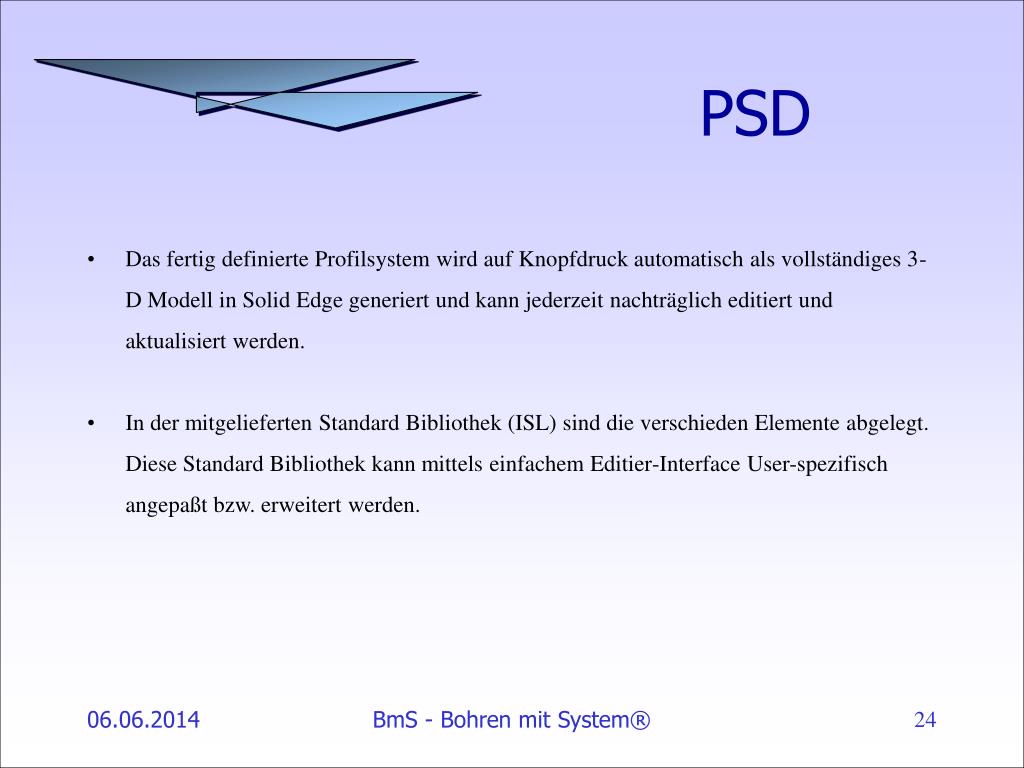 PSD

• Das fertig definierte Profilsystem wird auf Knopfdruck automatisch als vollständiges 3-D Modell in Solid Edge generiert und kann jederzeit nachträglich editiert und aktualisiert werden.

• In der mitgelieferten Standard Bibliothek (ISL) sind die verschieden Elemente abgelegt. Diese Standard Bibliothek kann mittels einfachem Editier-Interface User-spezifisch angepaßt bzw. erweitert werden.

06.06.2014

BmS - Bohren mit System®

24